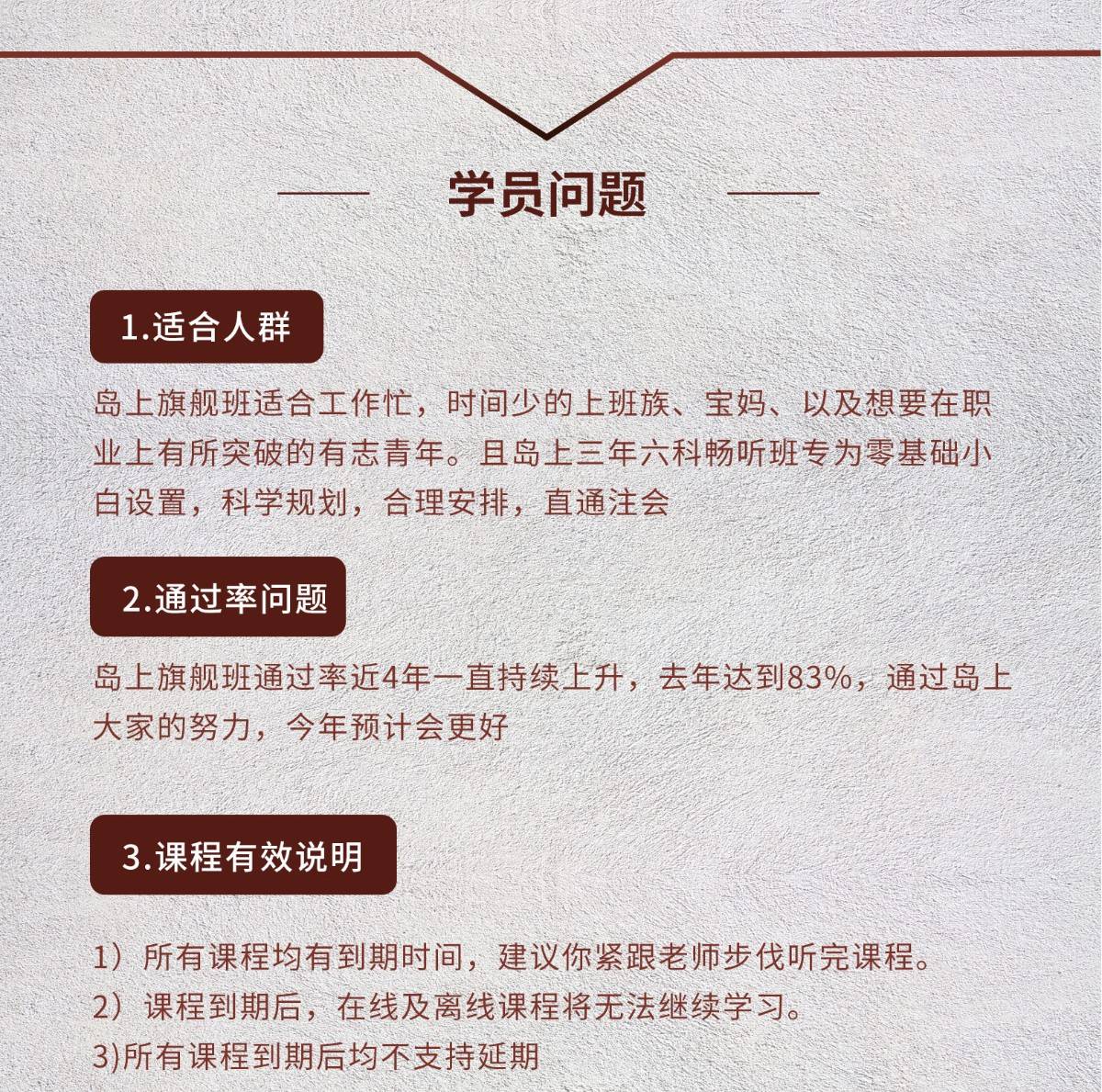 学员问题

1.适合人群

岛上旗舰班适合工作忙，时间少的上班族、宝妈、以及想要在职业上有所突破的有志青年。且岛上三年六科畅听班专为零基础小白设置，科学规划，合理安排，直通注会

2.通过率问题

岛上旗舰班通过率近4年一直持续上升，去年达到83%，通过岛上大家的努力，今年预计会更好

3.课程有效说明

1）所有课程均有到期时间，建议你紧跟老师步伐听完课程。
2）课程到期后，在线及离线课程将无法继续学习。
3)所有课程到期后均不支持延期